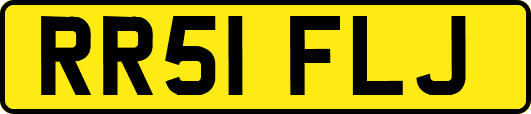 RR51 FLJ